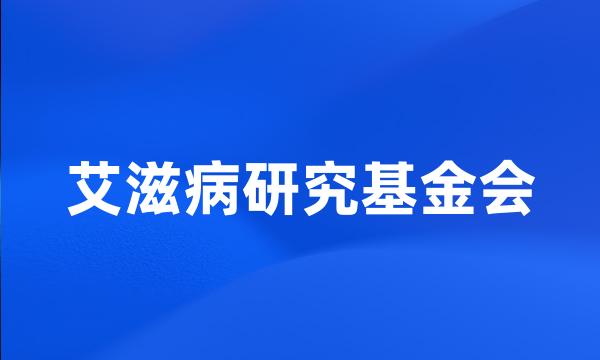 艾滋病研究基金会